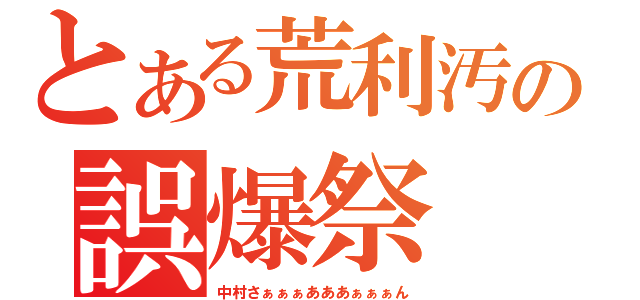 とある荒利汚の
誤爆祭
中村さぁぁぁあああぁぁぁん